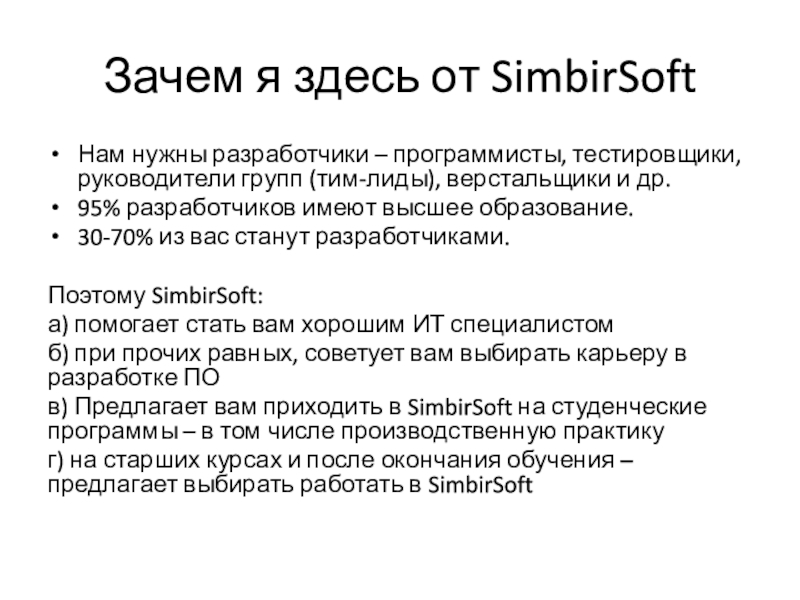 Зачем я здесь от SimbirSoft

• Нам нужны разработчики – программисты, тестировщики, руководители групп (тим-лиды), верстальщики и др.
• 95% разработчиков имеют высшее образование.
• 30-70% из вас станут разработчиками.

Поэтому SimbirSoft:
а) помогает стать вам хорошим ИТ специалистом
б) при прочих равных, советует вам выбирать карьеру в разработке ПО
в) Предлагает вам приходить в SimbirSoft на студенческие программы – в том числе производственную практику
г) на старших курсах и после окончания обучения – предлагает выбирать работать в SimbirSoft